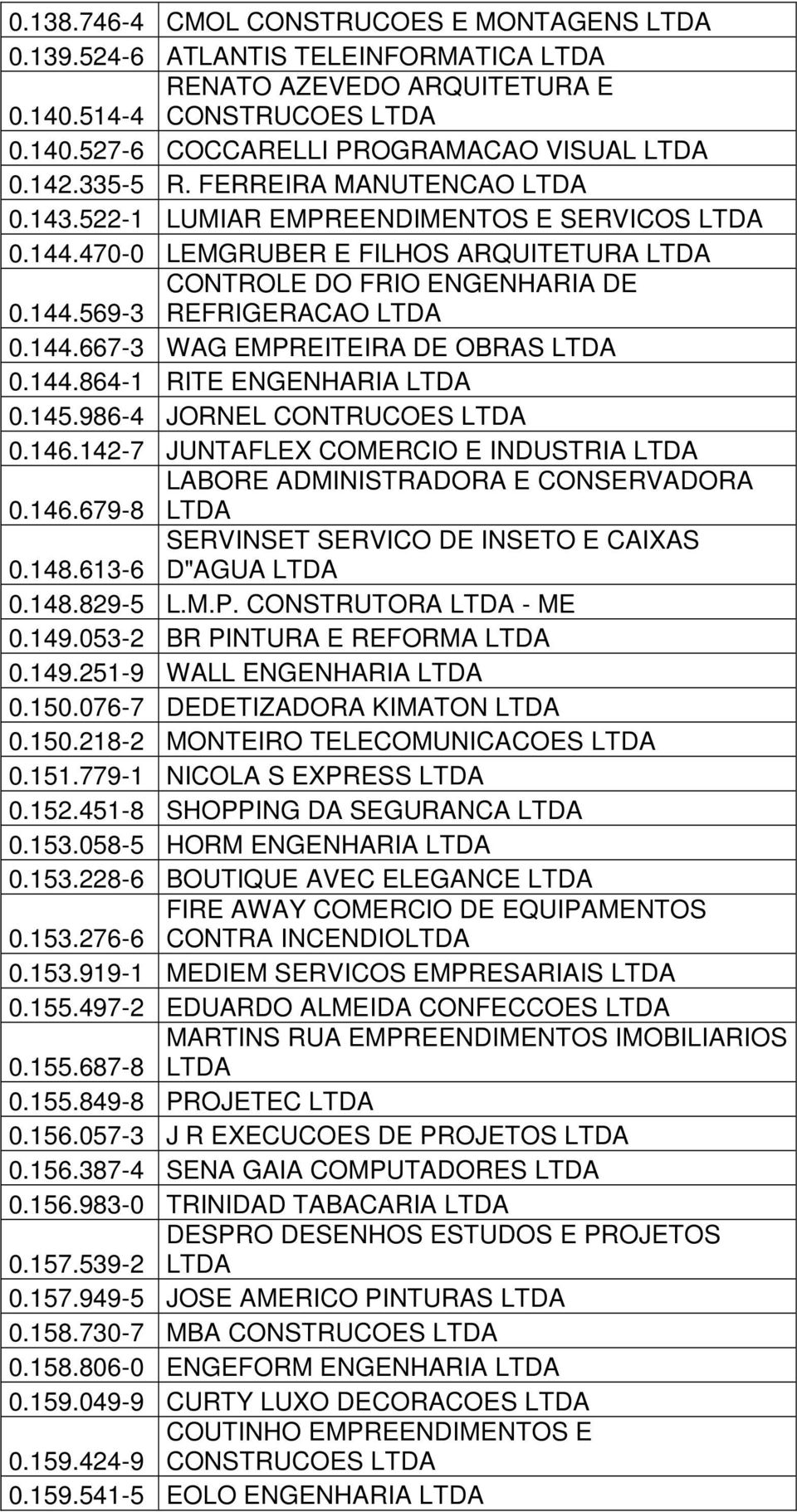 | | |
|---|---|
| 0.138.746-4 | CMOL CONSTRUCOES E MONTAGENS LTDA |
| 0.139.524-6 | ATLANTIS TELEINFORMATICA LTDA |
| 0.140.514-4 | RENATO AZEVEDO ARQUITETURA E CONSTRUCOES LTDA |
| 0.140.527-6 | COCCARELLI PROGRAMACAO VISUAL LTDA |
| 0.142.335-5 | R. FERREIRA MANUTENCAO LTDA |
| 0.143.522-1 | LUMIAR EMPREENDIMENTOS E SERVICOS LTDA |
| 0.144.470-0 | LEMGRUBER E FILHOS ARQUITETURA LTDA |
| 0.144.569-3 | CONTROLE DO FRIO ENGENHARIA DE REFRIGERACAO LTDA |
| 0.144.667-3 | WAG EMPREITEIRA DE OBRAS LTDA |
| 0.144.864-1 | RITE ENGENHARIA LTDA |
| 0.145.986-4 | JORNEL CONTRUCOES LTDA |
| 0.146.142-7 | JUNTAFLEX COMERCIO E INDUSTRIA LTDA |
| 0.146.679-8 | LABORE ADMINISTRADORA E CONSERVADORA LTDA |
| 0.148.613-6 | SERVINSET SERVICO DE INSETO E CAIXAS D"AGUA LTDA |
| 0.148.829-5 | L.M.P. CONSTRUTORA LTDA - ME |
| 0.149.053-2 | BR PINTURA E REFORMA LTDA |
| 0.149.251-9 | WALL ENGENHARIA LTDA |
| 0.150.076-7 | DEDETIZADORA KIMATON LTDA |
| 0.150.218-2 | MONTEIRO TELECOMUNICACOES LTDA |
| 0.151.779-1 | NICOLA S EXPRESS LTDA |
| 0.152.451-8 | SHOPPING DA SEGURANCA LTDA |
| 0.153.058-5 | HORM ENGENHARIA LTDA |
| 0.153.228-6 | BOUTIQUE AVEC ELEGANCE LTDA |
| 0.153.276-6 | FIRE AWAY COMERCIO DE EQUIPAMENTOS CONTRA INCENDIOLTDA |
| 0.153.919-1 | MEDIEM SERVICOS EMPRESARIAIS LTDA |
| 0.155.497-2 | EDUARDO ALMEIDA CONFECCOES LTDA |
| 0.155.687-8 | MARTINS RUA EMPREENDIMENTOS IMOBILIARIOS LTDA |
| 0.155.849-8 | PROJETEC LTDA |
| 0.156.057-3 | J R EXECUCOES DE PROJETOS LTDA |
| 0.156.387-4 | SENA GAIA COMPUTADORES LTDA |
| 0.156.983-0 | TRINIDAD TABACARIA LTDA |
| 0.157.539-2 | DESPRO DESENHOS ESTUDOS E PROJETOS LTDA |
| 0.157.949-5 | JOSE AMERICO PINTURAS LTDA |
| 0.158.730-7 | MBA CONSTRUCOES LTDA |
| 0.158.806-0 | ENGEFORM ENGENHARIA LTDA |
| 0.159.049-9 | CURTY LUXO DECORACOES LTDA |
| 0.159.424-9 | COUTINHO EMPREENDIMENTOS E CONSTRUCOES LTDA |
| 0.159.541-5 | EOLO ENGENHARIA LTDA |